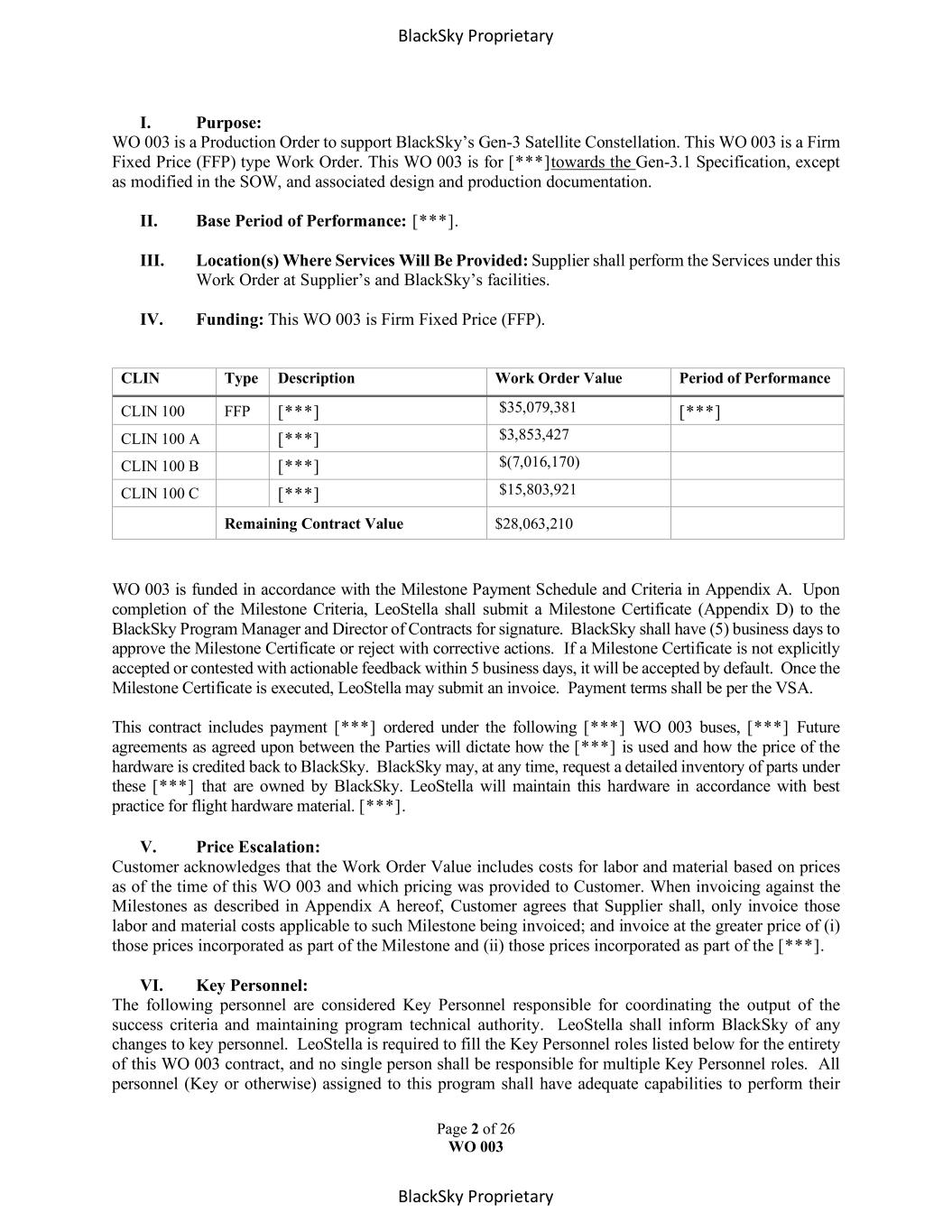 BlackSky Proprietary

I. Purpose:
WO 003 is a Production Order to support BlackSky's Gen-3 Satellite Constellation. This WO 003 is a Firm Fixed Price (FFP) type Work Order. This WO 003 is for [***]towards the Gen-3.1 Specification, except as modified in the SOW, and associated design and production documentation.

II. Base Period of Performance: [***].

III. Location(s) Where Services Will Be Provided: Supplier shall perform the Services under this Work Order at Supplier's and BlackSky's facilities.

IV. Funding: This WO 003 is Firm Fixed Price (FFP).

| CLIN | Type | Description | Work Order Value | Period of Performance |
|---|---|---|---|---|
| CLIN 100 | FFP | [***] | $35,079,381 | [***] |
| CLIN 100 A | | [***] | $3,853,427 | |
| CLIN 100 B | | [***] | $(7,016,170) | |
| CLIN 100 C | | [***] | $15,803,921 | |
| | Remaining Contract Value | | $28,063,210 | |

WO 003 is funded in accordance with the Milestone Payment Schedule and Criteria in Appendix A. Upon completion of the Milestone Criteria, LeoStella shall submit a Milestone Certificate (Appendix D) to the BlackSky Program Manager and Director of Contracts for signature. BlackSky shall have (5) business days to approve the Milestone Certificate or reject with corrective actions. If a Milestone Certificate is not explicitly accepted or contested with actionable feedback within 5 business days, it will be accepted by default. Once the Milestone Certificate is executed, LeoStella may submit an invoice. Payment terms shall be per the VSA.

This contract includes payment [***] ordered under the following [***] WO 003 buses, [***] Future agreements as agreed upon between the Parties will dictate how the [***] is used and how the price of the hardware is credited back to BlackSky. BlackSky may, at any time, request a detailed inventory of parts under these [***] that are owned by BlackSky. LeoStella will maintain this hardware in accordance with best practice for flight hardware material. [***].

V. Price Escalation:
Customer acknowledges that the Work Order Value includes costs for labor and material based on prices as of the time of this WO 003 and which pricing was provided to Customer. When invoicing against the Milestones as described in Appendix A hereof, Customer agrees that Supplier shall, only invoice those labor and material costs applicable to such Milestone being invoiced; and invoice at the greater price of (i) those prices incorporated as part of the Milestone and (ii) those prices incorporated as part of the [***].

VI. Key Personnel:
The following personnel are considered Key Personnel responsible for coordinating the output of the success criteria and maintaining program technical authority. LeoStella shall inform BlackSky of any changes to key personnel. LeoStella is required to fill the Key Personnel roles listed below for the entirety of this WO 003 contract, and no single person shall be responsible for multiple Key Personnel roles. All personnel (Key or otherwise) assigned to this program shall have adequate capabilities to perform their

Page 2 of 26
WO 003

BlackSky Proprietary